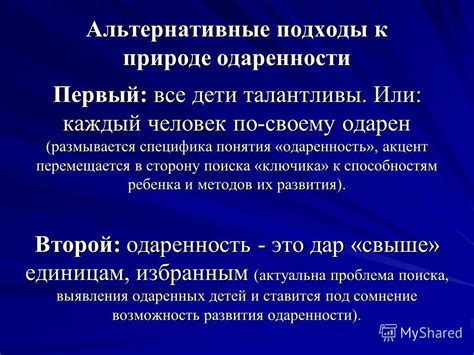 Альтернативные подходы к природе одаренности

Первый: все дети талантливы. Или: каждый человек по-своему одарен (размывается специфика понятия «одаренность», акцент перемещается в сторону поиска «ключика» к способностям ребенка и методов их развития).

Второй: одаренность - это дар «свыше» единицам, избранным (актуальна проблема поиска, выявления одаренных детей и ставится под сомнение возможность развития одаренности).

MyShared